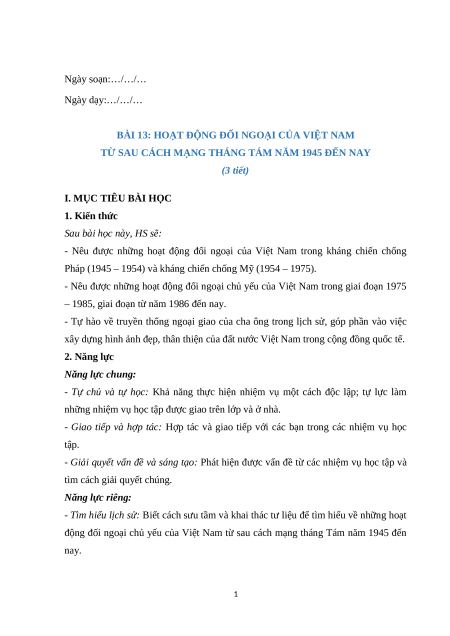 Ngày soạn:…/…/…

Ngày dạy:…/…/…

BÀI 13: HOẠT ĐỘNG ĐỐI NGOẠI CỦA VIỆT NAM
TỪ SAU CÁCH MẠNG THÁNG TÁM NĂM 1945 ĐẾN NAY
(3 tiết)

I. MỤC TIÊU BÀI HỌC
1. Kiến thức
Sau bài học này, HS sẽ:
- Nêu được những hoạt động đối ngoại của Việt Nam trong kháng chiến chống Pháp (1945 – 1954) và kháng chiến chống Mỹ (1954 – 1975).
- Nêu được những hoạt động đối ngoại chủ yếu của Việt Nam trong giai đoạn 1975 – 1985, giai đoạn từ năm 1986 đến nay.
- Tự hào về truyền thống ngoại giao của cha ông trong lịch sử, góp phần vào việc xây dựng hình ảnh đẹp, thân thiện của đất nước Việt Nam trong cộng đồng quốc tế.
2. Năng lực
Năng lực chung:
- Tự chủ và tự học: Khả năng thực hiện nhiệm vụ một cách độc lập; tự lực làm những nhiệm vụ học tập được giao trên lớp và ở nhà.
- Giao tiếp và hợp tác: Hợp tác và giao tiếp với các bạn trong các nhiệm vụ học tập.
- Giải quyết vấn đề và sáng tạo: Phát hiện được vấn đề từ các nhiệm vụ học tập và tìm cách giải quyết chúng.
Năng lực riêng:
- Tìm hiểu lịch sử: Biết cách sưu tầm và khai thác tư liệu để tìm hiểu về những hoạt động đối ngoại chủ yếu của Việt Nam từ sau cách mạng tháng Tám năm 1945 đến nay.

1